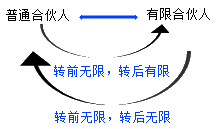 普通合伙人

有限合伙人

转前无限，转后有限

转前无限，转后无限